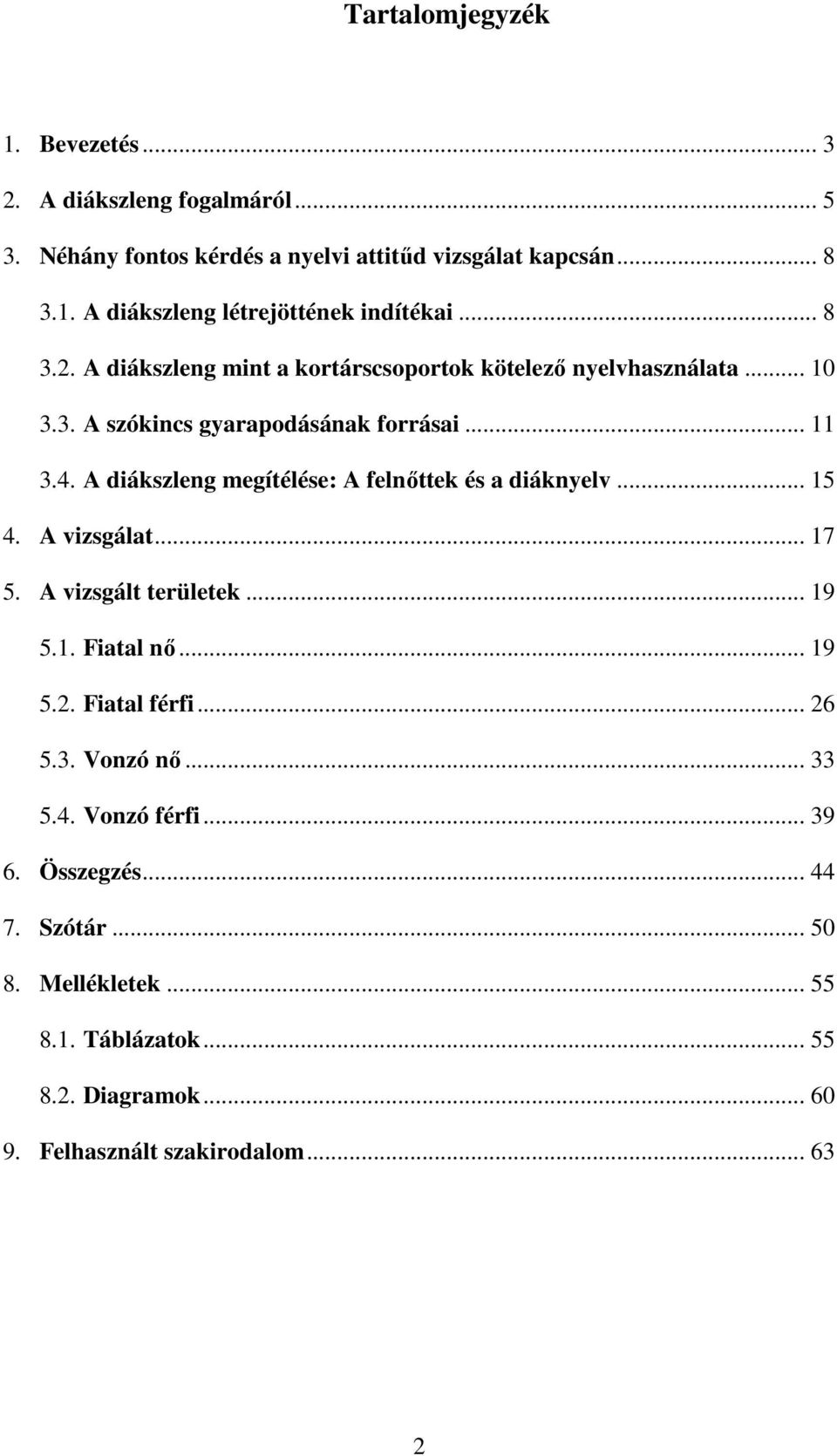 Tartalomjegyzék

1. Bevezetés ... 3
2. A diákszleng fogalmáról ... 5
3. Néhány fontos kérdés a nyelvi attitűd vizsgálat kapcsán ... 8
3.1. A diákszleng létrejöttének indítékai ... 8
3.2. A diákszleng mint a kortárscsoportok kötelező nyelvhasználata ... 10
3.3. A szókincs gyarapodásának forrásai ... 11
3.4. A diákszleng megítélése: A felnőttek és a diáknyelv ... 15
4. A vizsgálat ... 17
5. A vizsgált területek ... 19
5.1. Fiatal nő ... 19
5.2. Fiatal férfi ... 26
5.3. Vonzó nő ... 33
5.4. Vonzó férfi ... 39
6. Összegzés ... 44
7. Szótár ... 50
8. Mellékletek ... 55
8.1. Táblázatok ... 55
8.2. Diagramok ... 60
9. Felhasznált szakirodalom ... 63

2